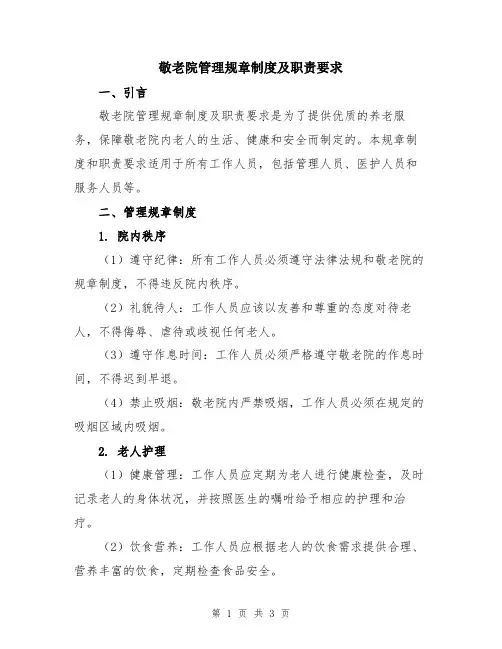 敬老院管理规章制度及职责要求

一、引言

敬老院管理规章制度及职责要求是为了提供优质的养老服务，保障敬老院内老人的生活、健康和安全而制定的。本规章制度和职责要求适用于所有工作人员，包括管理人员、医护人员和服务人员等。

二、管理规章制度

1. 院内秩序

（1）遵守纪律：所有工作人员必须遵守法律法规和敬老院的规章制度，不得违反院内秩序。

（2）礼貌待人：工作人员应该以友善和尊重的态度对待老人，不得侮辱、虐待或歧视任何老人。

（3）遵守作息时间：工作人员必须严格遵守敬老院的作息时间，不得迟到早退。

（4）禁止吸烟：敬老院内严禁吸烟，工作人员必须在规定的吸烟区域内吸烟。

2. 老人护理

（1）健康管理：工作人员应定期为老人进行健康检查，及时记录老人的身体状况，并按照医生的嘱咐给予相应的护理和治疗。

（2）饮食营养：工作人员应根据老人的饮食需求提供合理、营养丰富的饮食，定期检查食品安全。

第 1 页 共 3 页